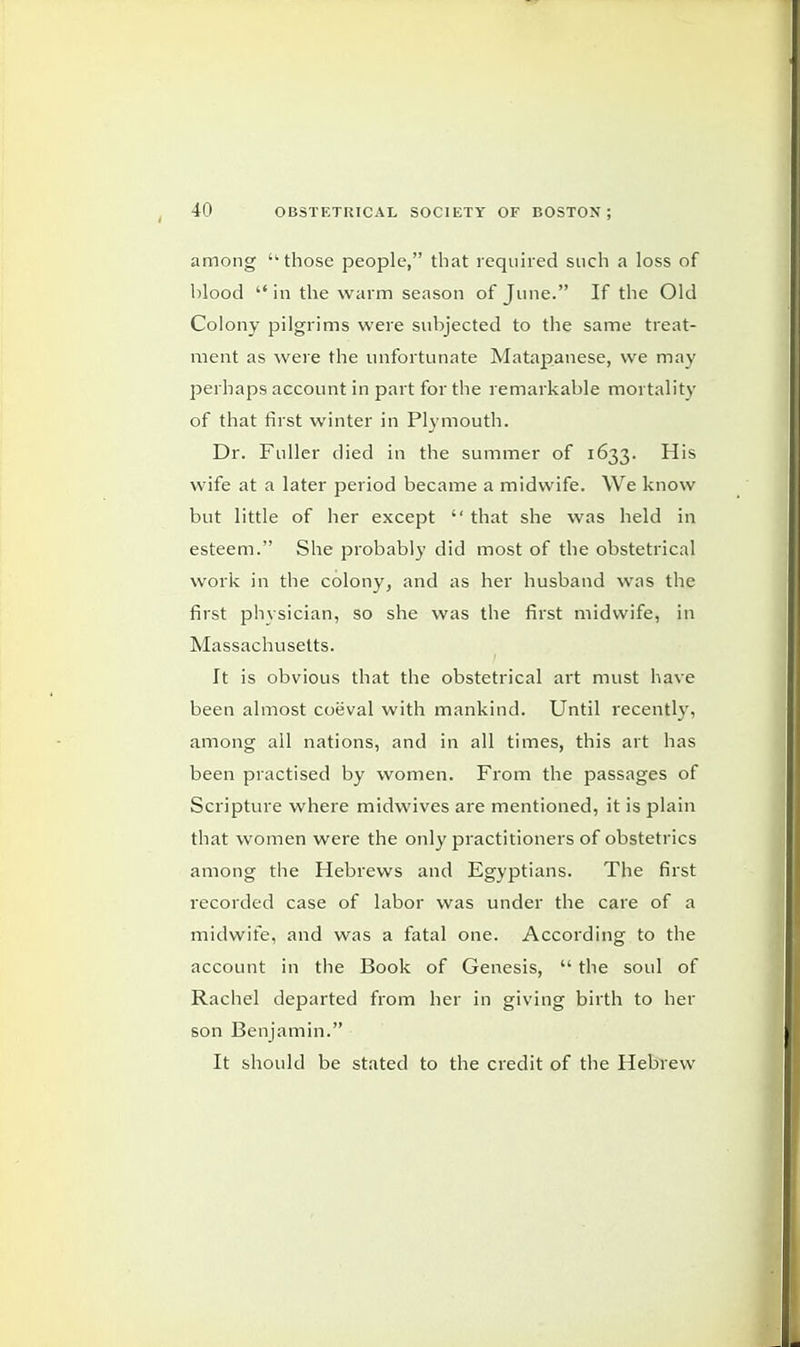 40 OBSTETRICAL SOCIETY OF BOSTON;

among "those people," that required such a loss of blood "in the warm season of June." If the Old Colony pilgrims were subjected to the same treatment as were the unfortunate Matapanese, we may perhaps account in part for the remarkable mortality of that first winter in Plymouth.

Dr. Fuller died in the summer of 1633. His wife at a later period became a midwife. We know but little of her except "that she was held in esteem." She probably did most of the obstetrical work in the colony, and as her husband was the first physician, so she was the first midwife, in Massachusetts.

It is obvious that the obstetrical art must have been almost coëval with mankind. Until recently, among all nations, and in all times, this art has been practised by women. From the passages of Scripture where midwives are mentioned, it is plain that women were the only practitioners of obstetrics among the Hebrews and Egyptians. The first recorded case of labor was under the care of a midwife, and was a fatal one. According to the account in the Book of Genesis, "the soul of Rachel departed from her in giving birth to her son Benjamin."

It should be stated to the credit of the Hebrew